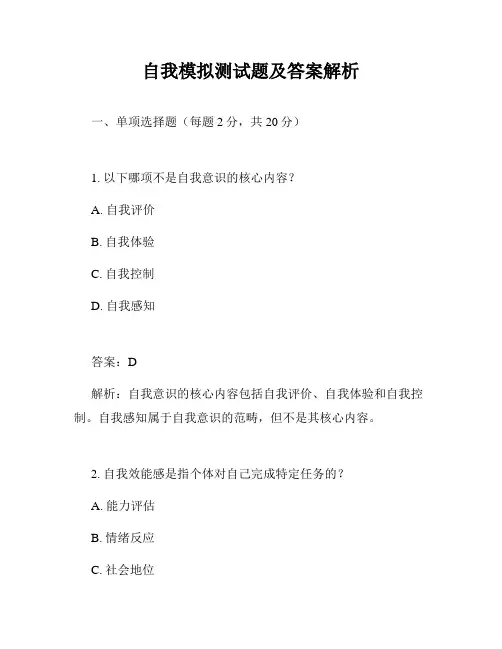 自我模拟测试题及答案解析

一、单项选择题（每题 2 分，共 20 分）

1. 以下哪项不是自我意识的核心内容？

A. 自我评价

B. 自我体验

C. 自我控制

D. 自我感知

答案：D

解析：自我意识的核心内容包括自我评价、自我体验和自我控制。自我感知属于自我意识的范畴，但不是其核心内容。

2. 自我效能感是指个体对自己完成特定任务的？

A. 能力评估

B. 情绪反应

C. 社会地位